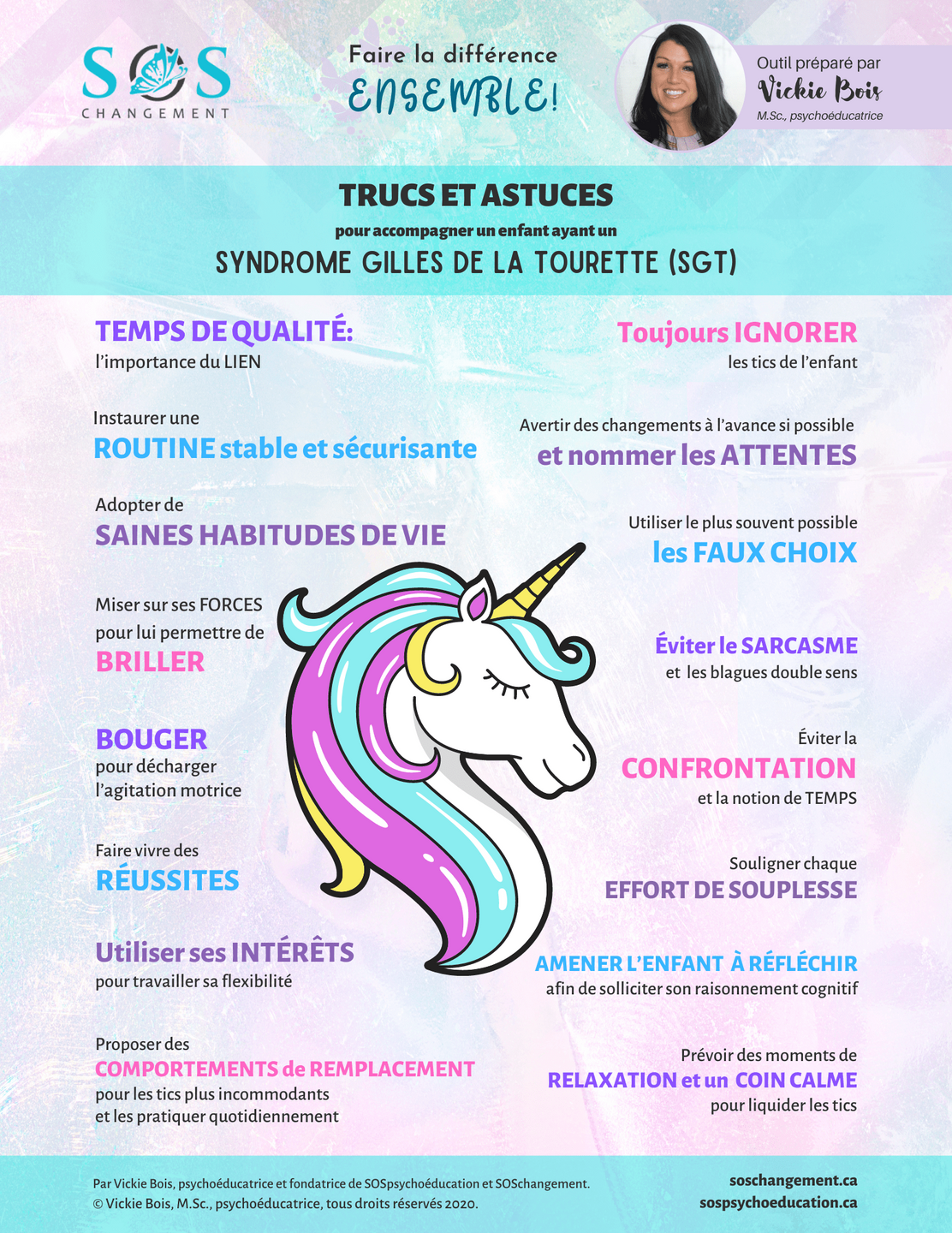 SOS CHANGEMENT

Faire la différence ENSEMBLE!

Outil préparé par Vickie Bois M.Sc., psychoéducatrice

TRUCS ET ASTUCES
pour accompagner un enfant ayant un
SYNDROME GILLES DE LA TOURETTE (SGT)

TEMPS DE QUALITÉ:
l'importance du LIEN

Instaurer une
ROUTINE stable et sécurisante

Adopter de
SAINES HABITUDES DE VIE

Miser sur ses FORCES pour lui permettre de
BRILLER

BOUGER
pour décharger l'agitation motrice

Faire vivre des
RÉUSSITES

Utiliser ses INTÉRÊTS
pour travailler sa flexibilité

Proposer des
COMPORTEMENTS de REMPLACEMENT
pour les tics plus incommodants et les pratiquer quotidiennement

Toujours IGNORER
les tics de l'enfant

Avertir des changements à l'avance si possible
et nommer les ATTENTES

Utiliser le plus souvent possible
les FAUX CHOIX

Éviter le SARCASME
et les blagues double sens

Éviter la
CONFRONTATION
et la notion de TEMPS

Souligner chaque
EFFORT DE SOUPLESSE

AMENER L'ENFANT À RÉFLÉCHIR
afin de solliciter son raisonnement cognitif

Prévoir des moments de
RELAXATION et un COIN CALME
pour liquider les tics

Par Vickie Bois, psychoéducatrice et fondatrice de SOSpsychoéducation et SOSchangement.
© Vickie Bois, M.Sc., psychoéducatrice, tous droits réservés 2020.

soschangement.ca
sospsychoeducation.ca